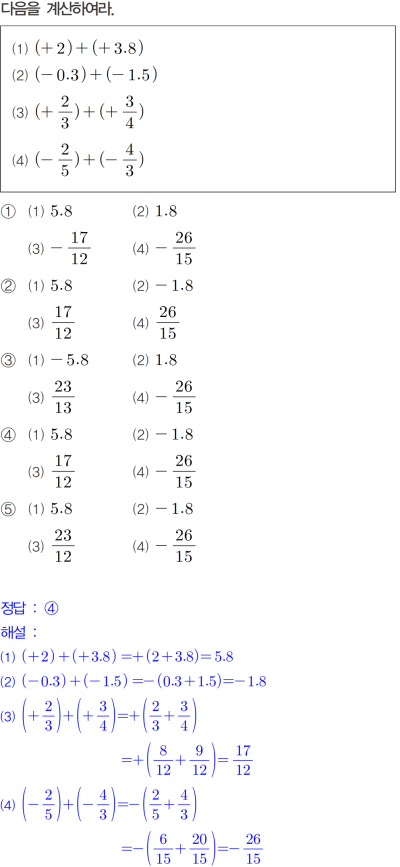 다음을 계산하여라.

(1) $(+2)+(+3.8)$
(2) $(-0.3)+(-1.5)$
(3) $(+\frac{2}{3})+(+\frac{3}{4})$
(4) $(-\frac{2}{5})+(-\frac{4}{3})$

① (1) $5.8$ (2) $1.8$
(3) $-\frac{17}{12}$ (4) $-\frac{26}{15}$

② (1) $5.8$ (2) $-1.8$
(3) $\frac{17}{12}$ (4) $\frac{26}{15}$

③ (1) $-5.8$ (2) $1.8$
(3) $\frac{23}{13}$ (4) $-\frac{26}{15}$

④ (1) $5.8$ (2) $-1.8$
(3) $\frac{17}{12}$ (4) $-\frac{26}{15}$

⑤ (1) $5.8$ (2) $-1.8$
(3) $\frac{23}{12}$ (4) $-\frac{26}{15}$

정답 : ④
해설 :
(1) $(+2)+(+3.8)=+(2+3.8)=5.8$
(2) $(-0.3)+(-1.5)=-(0.3+1.5)=-1.8$
(3) $\left(+\frac{2}{3}\right)+\left(+\frac{3}{4}\right)=+\left(\frac{2}{3}+\frac{3}{4}\right)$
$=+\left(\frac{8}{12}+\frac{9}{12}\right)=\frac{17}{12}$
(4) $\left(-\frac{2}{5}\right)+\left(-\frac{4}{3}\right)=-\left(\frac{2}{5}+\frac{4}{3}\right)$
$=-\left(\frac{6}{15}+\frac{20}{15}\right)=-\frac{26}{15}$